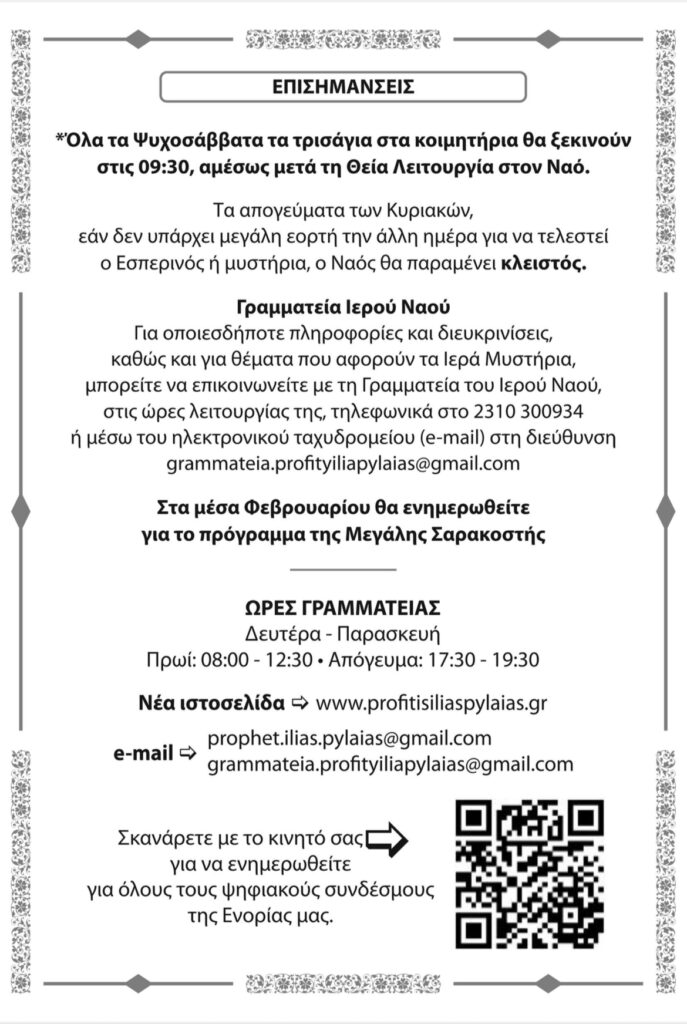 ΕΠΙΣΗΜΑΝΣΕΙΣ

*Όλα τα Ψυχοσάββατα τα τρισάγια στα κοιμητήρια θα ξεκινούν στις 09:30, αμέσως μετά τη Θεία Λειτουργία στον Ναό.

Τα απογεύματα των Κυριακών, εάν δεν υπάρχει μεγάλη εορτή την άλλη ημέρα για να τελεστεί ο Εσπερινός ή μυστήρια, ο Ναός θα παραμένει κλειστός.

Γραμματεία Ιερού Ναού
Για οποιεσδήποτε πληροφορίες και διευκρινίσεις, καθώς και για θέματα που αφορούν τα Ιερά Μυστήρια, μπορείτε να επικοινωνείτε με τη Γραμματεία του Ιερού Ναού, στις ώρες λειτουργίας της, τηλεφωνικά στο 2310 300934 ή μέσω του ηλεκτρονικού ταχυδρομείου (e-mail) στη διεύθυνση grammateia.profityiliapylaias@gmail.com

Στα μέσα Φεβρουαρίου θα ενημερωθείτε για το πρόγραμμα της Μεγάλης Σαρακοστής

ΩΡΕΣ ΓΡΑΜΜΑΤΕΙΑΣ
Δευτέρα - Παρασκευή
Πρωί: 08:00 - 12:30 • Απόγευμα: 17:30 - 19:30

Νέα ιστοσελίδα ⇨ www.profitisiliaspylaias.gr

e-mail ⇨ prophet.ilias.pylaias@gmail.com
grammateia.profityiliapylaias@gmail.com

Σκανάρετε με το κινητό σας για να ενημερωθείτε για όλους τους ψηφιακούς συνδέσμους της Ενορίας μας.